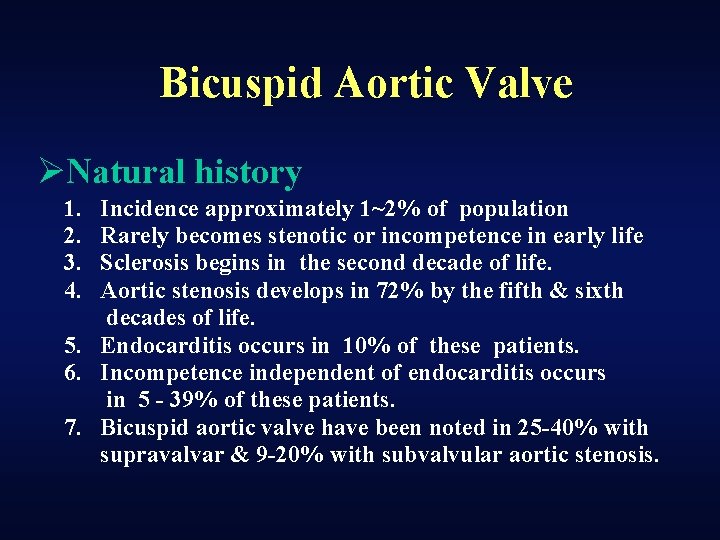 Bicuspid Aortic Valve

➢Natural history

1. Incidence approximately 1~2% of population
2. Rarely becomes stenotic or incompetence in early life
3. Sclerosis begins in the second decade of life.
4. Aortic stenosis develops in 72% by the fifth & sixth decades of life.
5. Endocarditis occurs in 10% of these patients.
6. Incompetence independent of endocarditis occurs in 5 - 39% of these patients.
7. Bicuspid aortic valve have been noted in 25-40% with supravalvar & 9-20% with subvalvular aortic stenosis.